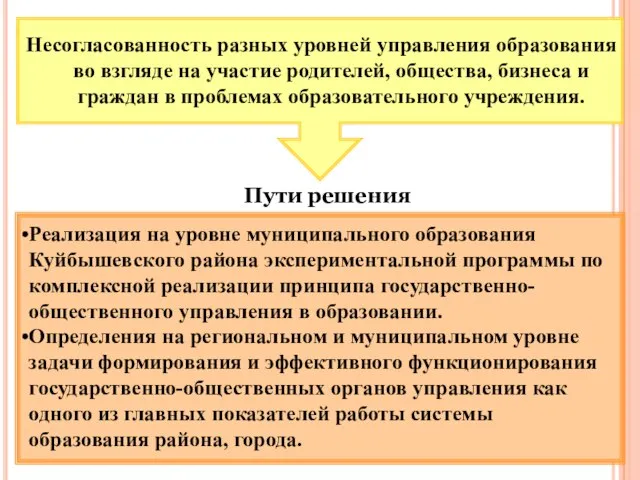 Несогласованность разных уровней управления образования во взгляде на участие родителей, общества, бизнеса и граждан в проблемах образовательного учреждения.

Пути решения

•Реализация на уровне муниципального образования Куйбышевского района экспериментальной программы по комплексной реализации принципа государственно-общественного управления в образовании.
•Определения на региональном и муниципальном уровне задачи формирования и эффективного функционирования государственно-общественных органов управления как одного из главных показателей работы системы образования района, города.